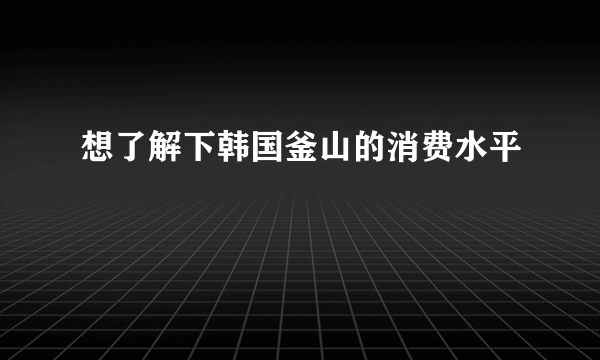 想了解下韩国釜山的消费水平